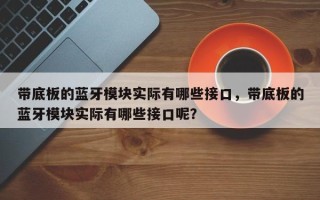 带底板的蓝牙模块实际有哪些接口，带底板的蓝牙模块实际有哪些接口呢？